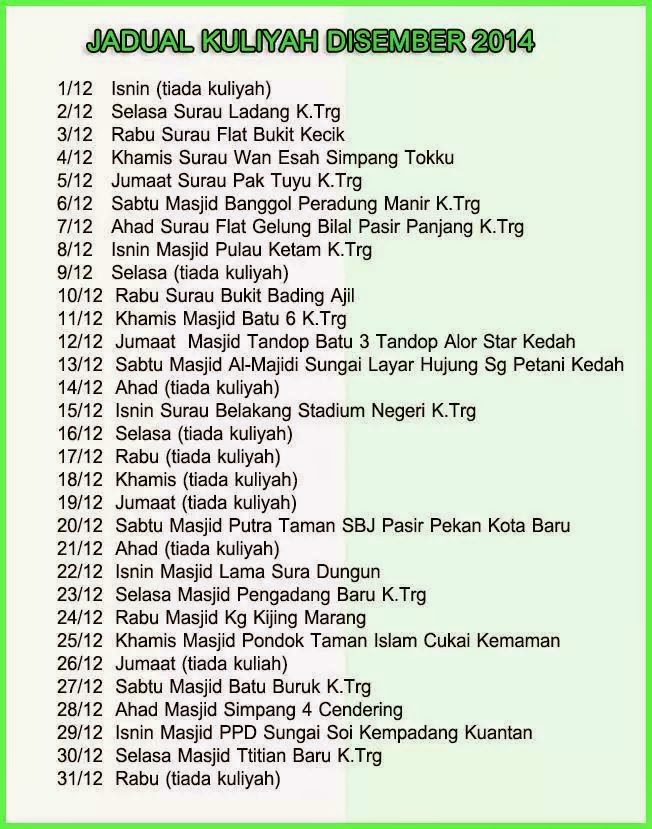 JADUAL KULIYAH DISEMBER 2014

1/12 Isnin (tiada kuliyah)
2/12 Selasa Surau Ladang K.Trg
3/12 Rabu Surau Flat Bukit Kecik
4/12 Khamis Surau Wan Esah Simpang Tokku
5/12 Jumaat Surau Pak Tuyu K.Trg
6/12 Sabtu Masjid Banggol Peradung Manir K.Trg
7/12 Ahad Surau Flat Gelung Bilal Pasir Panjang K.Trg
8/12 Isnin Masjid Pulau Ketam K.Trg
9/12 Selasa (tiada kuliyah)
10/12 Rabu Surau Bukit Bading Ajil
11/12 Khamis Masjid Batu 6 K.Trg
12/12 Jumaat Masjid Tandop Batu 3 Tandop Alor Star Kedah
13/12 Sabtu Masjid Al-Majidi Sungai Layar Hujung Sg Petani Kedah
14/12 Ahad (tiada kuliyah)
15/12 Isnin Surau Belakang Stadium Negeri K.Trg
16/12 Selasa (tiada kuliyah)
17/12 Rabu (tiada kuliyah)
18/12 Khamis (tiada kuliyah)
19/12 Jumaat (tiada kuliyah)
20/12 Sabtu Masjid Putra Taman SBJ Pasir Pekan Kota Baru
21/12 Ahad (tiada kuliyah)
22/12 Isnin Masjid Lama Sura Dungun
23/12 Selasa Masjid Pengadang Baru K.Trg
24/12 Rabu Masjid Kg Kijing Marang
25/12 Khamis Masjid Pondok Taman Islam Cukai Kemaman
26/12 Jumaat (tiada kuliah)
27/12 Sabtu Masjid Batu Buruk K.Trg
28/12 Ahad Masjid Simpang 4 Cendering
29/12 Isnin Masjid PPD Sungai Soi Kempadang Kuantan
30/12 Selasa Masjid Ttitian Baru K.Trg
31/12 Rabu (tiada kuliyah)